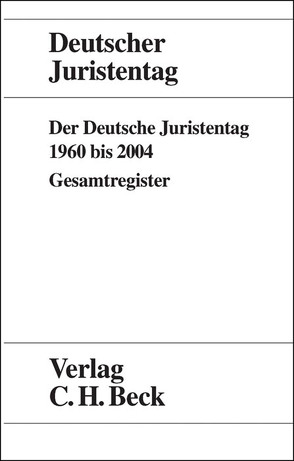 Deutscher Juristentag

Der Deutsche Juristentag 1960 bis 2004

Gesamtregister

Verlag C. H. Beck